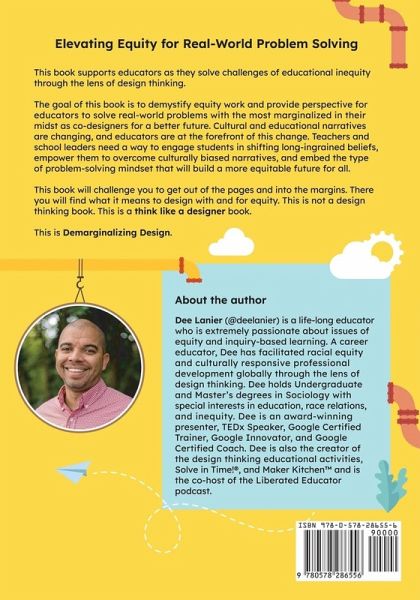 Elevating Equity for Real-World Problem Solving

This book supports educators as they solve challenges of educational inequity through the lens of design thinking.

The goal of this book is to demystify equity work and provide perspective for educators to solve real-world problems with the most marginalized in their midst as co-designers for a better future. Cultural and educational narratives are changing, and educators are at the forefront of this change. Teachers and school leaders need a way to engage students in shifting long-ingrained beliefs, empower them to overcome culturally biased narratives, and embed the type of problem-solving mindset that will build a more equitable future for all.

This book will challenge you to get out of the pages and into the margins. There you will find what it means to design with and for equity. This is not a design thinking book. This is a think like a designer book.

This is Demarginalizing Design.

About the author

Dee Lanier (@deelanier) is a life-long educator who is extremely passionate about issues of equity and inquiry-based learning. A career educator, Dee has facilitated racial equity and culturally responsive professional development globally through the lens of design thinking. Dee holds Undergraduate and Master's degrees in Sociology with special interests in education, race relations, and inequity. Dee is an award-winning presenter, TEDx Speaker, Google Certified Trainer, Google Innovator, and Google Certified Coach. Dee is also the creator of the design thinking educational activities, Solve in Time!®, and Maker Kitchen™ and is the co-host of the Liberated Educator podcast.

ISBN 978-0-578-28655-6
90000
9 780578 286556